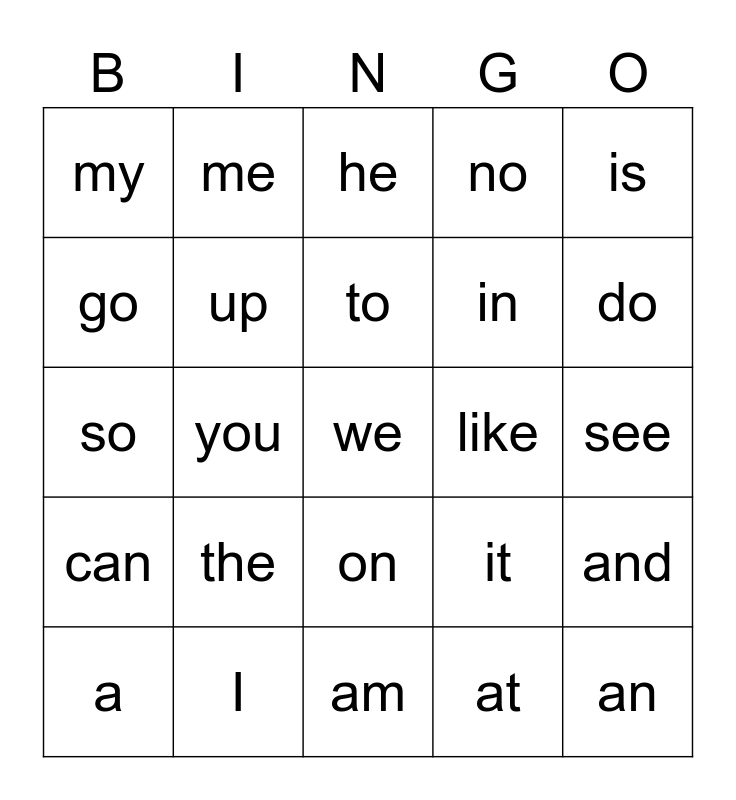 | B | I | N | G | O |
|---|---|---|---|---|
| my | me | he | no | is |
| go | up | to | in | do |
| so | you | we | like | see |
| can | the | on | it | and |
| a | I | am | at | an |